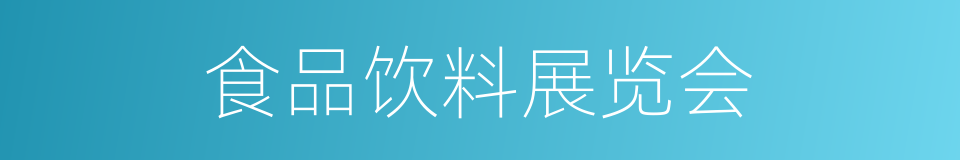 食品饮料展览会